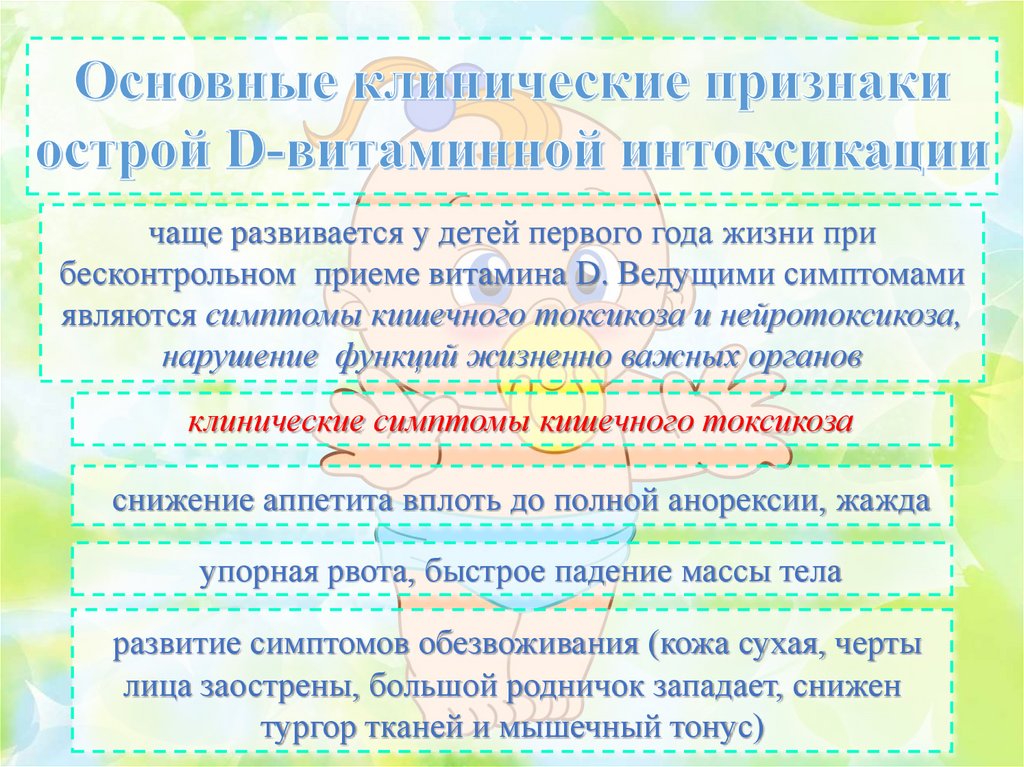 Основные клинические признаки острой D-витаминной интоксикации

чаще развивается у детей первого года жизни при бесконтрольном приеме витамина D. Ведущими симптомами являются симптомы кишечного токсикоза и нейротоксикоза, нарушение функций жизненно важных органов

клинические симптомы кишечного токсикоза

снижение аппетита вплоть до полной анорексии, жажда

упорная рвота, быстрое падение массы тела

развитие симптомов обезвоживания (кожа сухая, черты лица заострены, большой родничок западает, снижен тургор тканей и мышечный тонус)